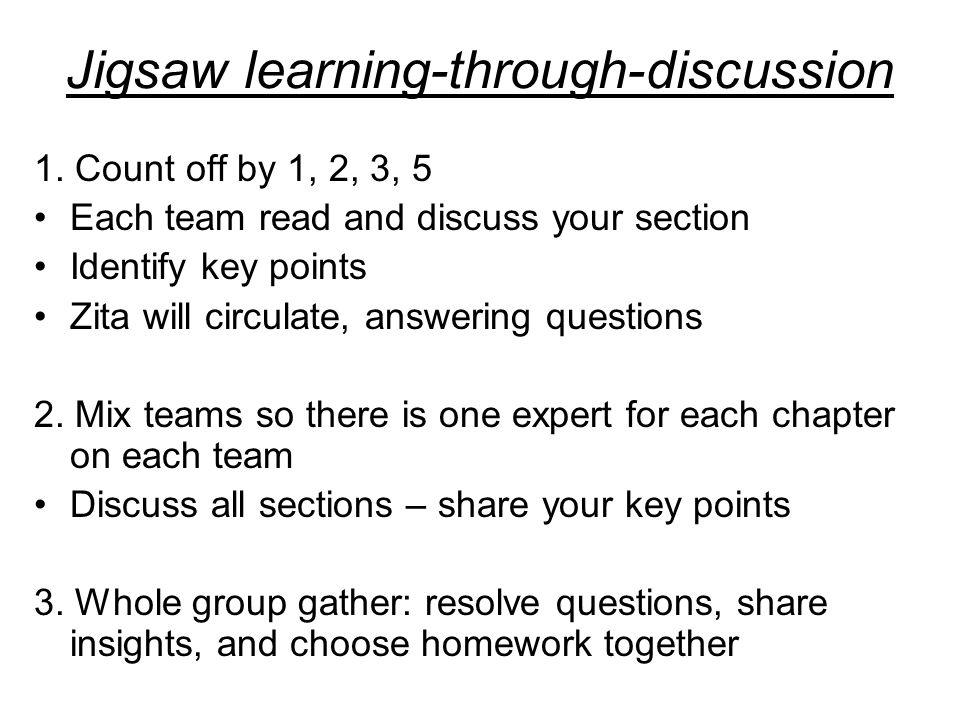 Jigsaw learning-through-discussion

1. Count off by 1, 2, 3, 5
• Each team read and discuss your section
• Identify key points
• Zita will circulate, answering questions

2. Mix teams so there is one expert for each chapter on each team
• Discuss all sections – share your key points

3. Whole group gather: resolve questions, share insights, and choose homework together